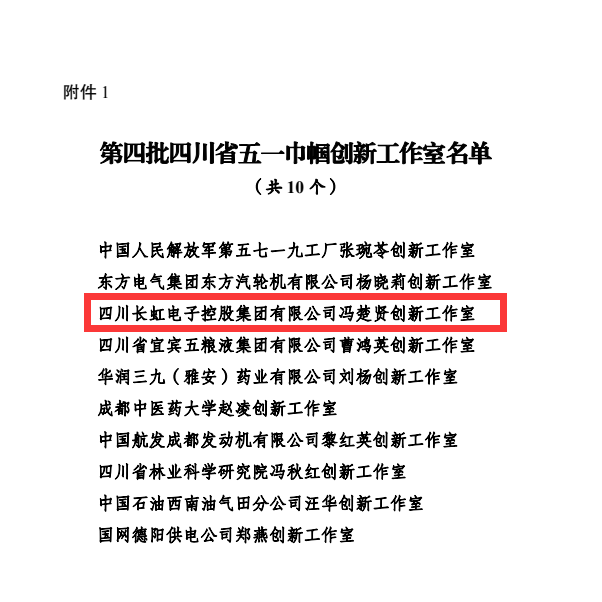 附件 1

第四批四川省五一巾帼创新工作室名单
（共 10 个）

中国人民解放军第五七一九工厂张琬苓创新工作室
东方电气集团东方汽轮机有限公司杨晓莉创新工作室
四川长虹电子控股集团有限公司冯楚贤创新工作室
四川省宜宾五粮液集团有限公司曹鸿英创新工作室
华润三九（雅安）药业有限公司刘杨创新工作室
成都中医药大学赵凌创新工作室
中国航发成都发动机有限公司黎红英创新工作室
四川省林业科学研究院冯秋红创新工作室
中国石油西南油气田分公司汪华创新工作室
国网德阳供电公司郑燕创新工作室